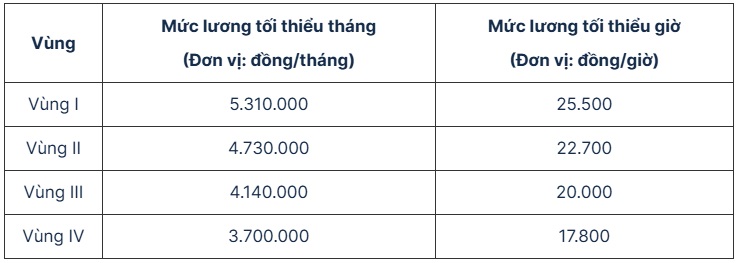 | Vùng | Mức lương tối thiểu tháng (Đơn vị: đồng/tháng) | Mức lương tối thiểu giờ (Đơn vị: đồng/giờ) |
|---|---|---|
| Vùng I | 5.310.000 | 25.500 |
| Vùng II | 4.730.000 | 22.700 |
| Vùng III | 4.140.000 | 20.000 |
| Vùng IV | 3.700.000 | 17.800 |